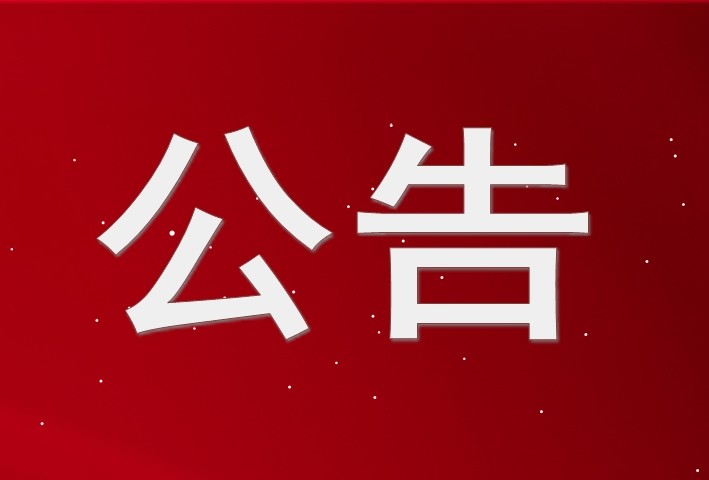 公告